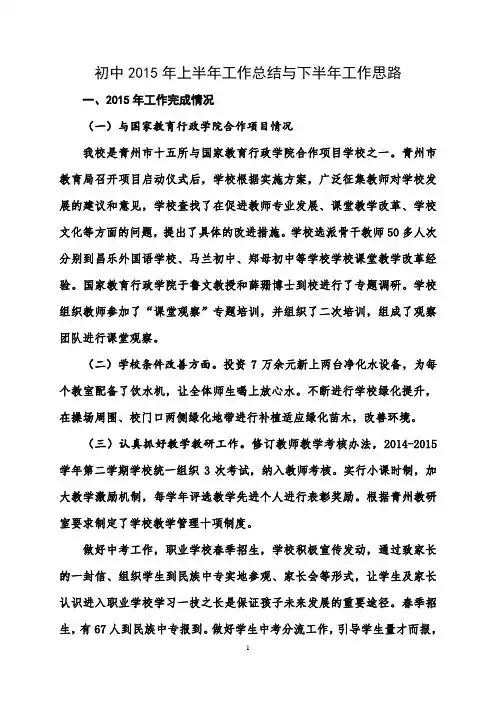 初中 2015 年上半年工作总结与下半年工作思路

一、2015 年工作完成情况

（一）与国家教育行政学院合作项目情况

我校是青州市十五所与国家教育行政学院合作项目学校之一。青州市教育局召开项目启动仪式后，学校根据实施方案，广泛征集教师对学校发展的建议和意见，学校查找了在促进教师专业发展、课堂教学改革、学校文化等方面的问题，提出了具体的改进措施。学校选派骨干教师 50 多人次分别到昌乐外国语学校、马兰初中、郑母初中等学校学校课堂教学改革经验。国家教育行政学院于鲁文教授和薛珊博士到校进行了专题调研。学校组织教师参加了“课堂观察”专题培训，并组织了二次培训，组成了观察团队进行课堂观察。

（二）学校条件改善方面。投资 7 万余元新上两台净化水设备，为每个教室配备了饮水机，让全体师生喝上放心水。不断进行学校绿化提升，在操场周围、校门口两侧绿化地带进行补植适应绿化苗木，改善环境。

（三）认真抓好教学教研工作。修订教师教学考核办法，2014-2015 学年第二学期学校统一组织 3 次考试，纳入教师考核。实行小课时制，加大教学激励机制，每学年评选教学先进个人进行表彰奖励。根据青州教研室要求制定了学校教学管理十项制度。

做好中考工作，职业学校春季招生，学校积极宣传发动，通过致家长的一封信、组织学生到民族中专实地参观、家长会等形式，让学生及家长认识进入职业学校学习一技之长是保证孩子未来发展的重要途径。春季招生，有 67 人到民族中专报到。做好学生中考分流工作，引导学生量才而报，

1